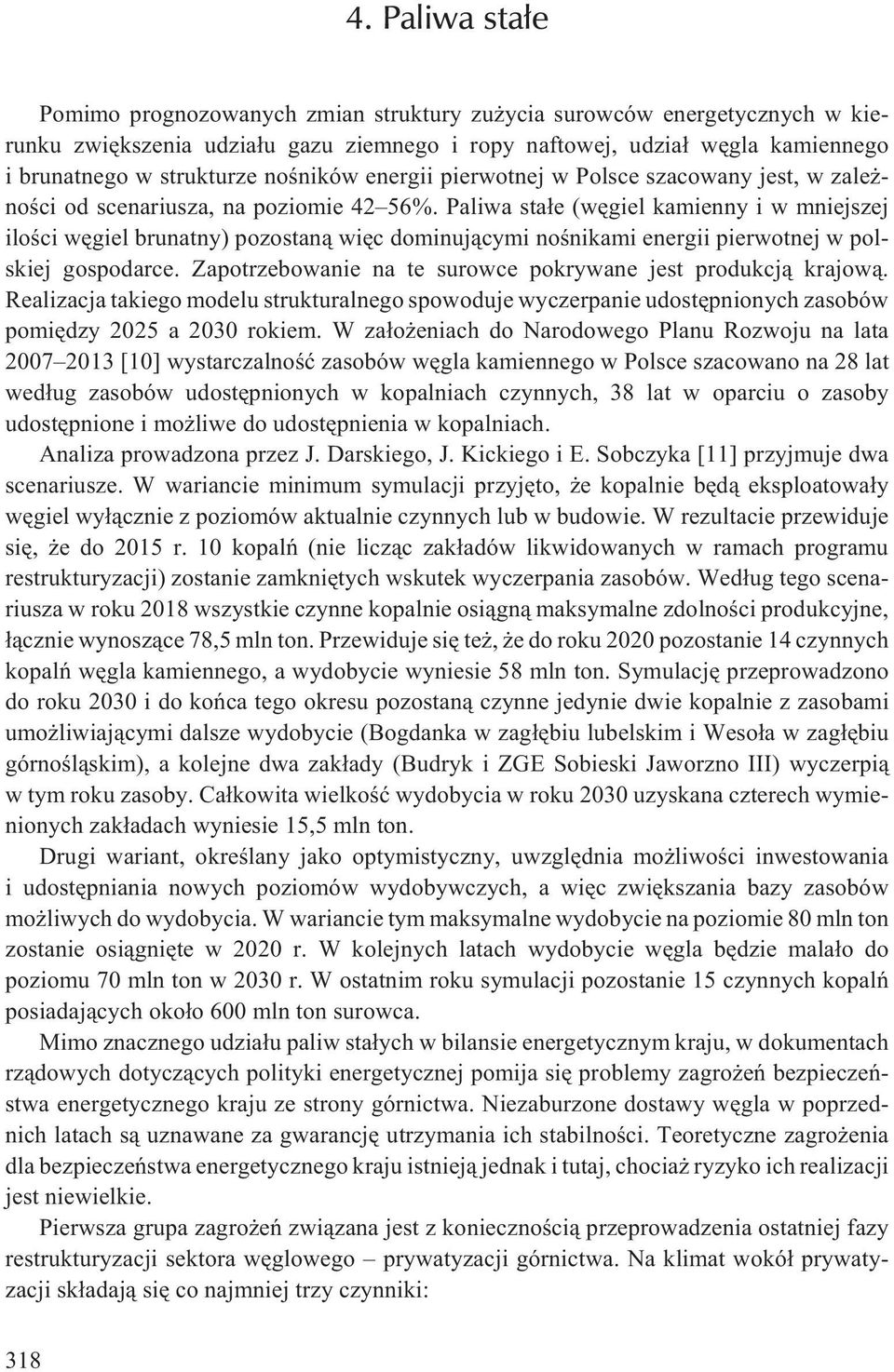 4. Paliwa stałe

Pomimo prognozowanych zmian struktury zużycia surowców energetycznych w kierunku zwiększenia udziału gazu ziemnego i ropy naftowej, udział węgla kamiennego i brunatnego w strukturze nośników energii pierwotnej w Polsce szacowany jest, w zależności od scenariusza, na poziomie 42–56%. Paliwa stałe (węgiel kamienny i w mniejszej ilości węgiel brunatny) pozostaną więc dominującymi nośnikami energii pierwotnej w polskiej gospodarce. Zapotrzebowanie na te surowce pokrywane jest produkcją krajową. Realizacja takiego modelu strukturalnego spowoduje wyczerpanie udostępnionych zasobów pomiędzy 2025 a 2030 rokiem. W założeniach do Narodowego Planu Rozwoju na lata 2007–2013 [10] wystarczalność zasobów węgla kamiennego w Polsce szacowano na 28 lat według zasobów udostępnionych w kopalniach czynnych, 38 lat w oparciu o zasoby udostępnione i możliwe do udostępnienia w kopalniach.

Analiza prowadzona przez J. Darskiego, J. Kickiego i E. Sobczyka [11] przyjmuje dwa scenariusze. W wariancie minimum symulacji przyjęto, że kopalnie będą eksploatowały węgiel wyłącznie z poziomów aktualnie czynnych lub w budowie. W rezultacie przewiduje się, że do 2015 r. 10 kopalń (nie licząc zakładów likwidowanych w ramach programu restrukturyzacji) zostanie zamkniętych wskutek wyczerpania zasobów. Według tego scenariusza w roku 2018 wszystkie czynne kopalnie osiągną maksymalne zdolności produkcyjne, łącznie wynoszące 78,5 mln ton. Przewiduje się też, że do roku 2020 pozostanie 14 czynnych kopalń węgla kamiennego, a wydobycie wyniesie 58 mln ton. Symulację przeprowadzono do roku 2030 i do końca tego okresu pozostaną czynne jedynie dwie kopalnie z zasobami umożliwiającymi dalsze wydobycie (Bogdanka w zagłębiu lubelskim i Wesoła w zagłębiu górnośląskim), a kolejne dwa zakłady (Budryk i ZGE Sobieski Jaworzno III) wyczerpią w tym roku zasoby. Całkowita wielkość wydobycia w roku 2030 uzyskana czterech wymienionych zakładach wyniesie 15,5 mln ton.

Drugi wariant, określany jako optymistyczny, uwzględnia możliwości inwestowania i udostępniania nowych poziomów wydobywczych, a więc zwiększania bazy zasobów możliwych do wydobycia. W wariancie tym maksymalne wydobycie na poziomie 80 mln ton zostanie osiągnięte w 2020 r. W kolejnych latach wydobycie węgla będzie malało do poziomu 70 mln ton w 2030 r. W ostatnim roku symulacji pozostanie 15 czynnych kopalń posiadających około 600 mln ton surowca.

Mimo znacznego udziału paliw stałych w bilansie energetycznym kraju, w dokumentach rządowych dotyczących polityki energetycznej pomija się problemy zagrożeń bezpieczeństwa energetycznego kraju ze strony górnictwa. Niezaburzone dostawy węgla w poprzednich latach są uznawane za gwarancję utrzymania ich stabilności. Teoretyczne zagrożenia dla bezpieczeństwa energetycznego kraju istnieją jednak i tutaj, chociaż ryzyko ich realizacji jest niewielkie.

Pierwsza grupa zagrożeń związana jest z koniecznością przeprowadzenia ostatniej fazy restrukturyzacji sektora węglowego – prywatyzacji górnictwa. Na klimat wokół prywatyzacji składają się co najmniej trzy czynniki:

318